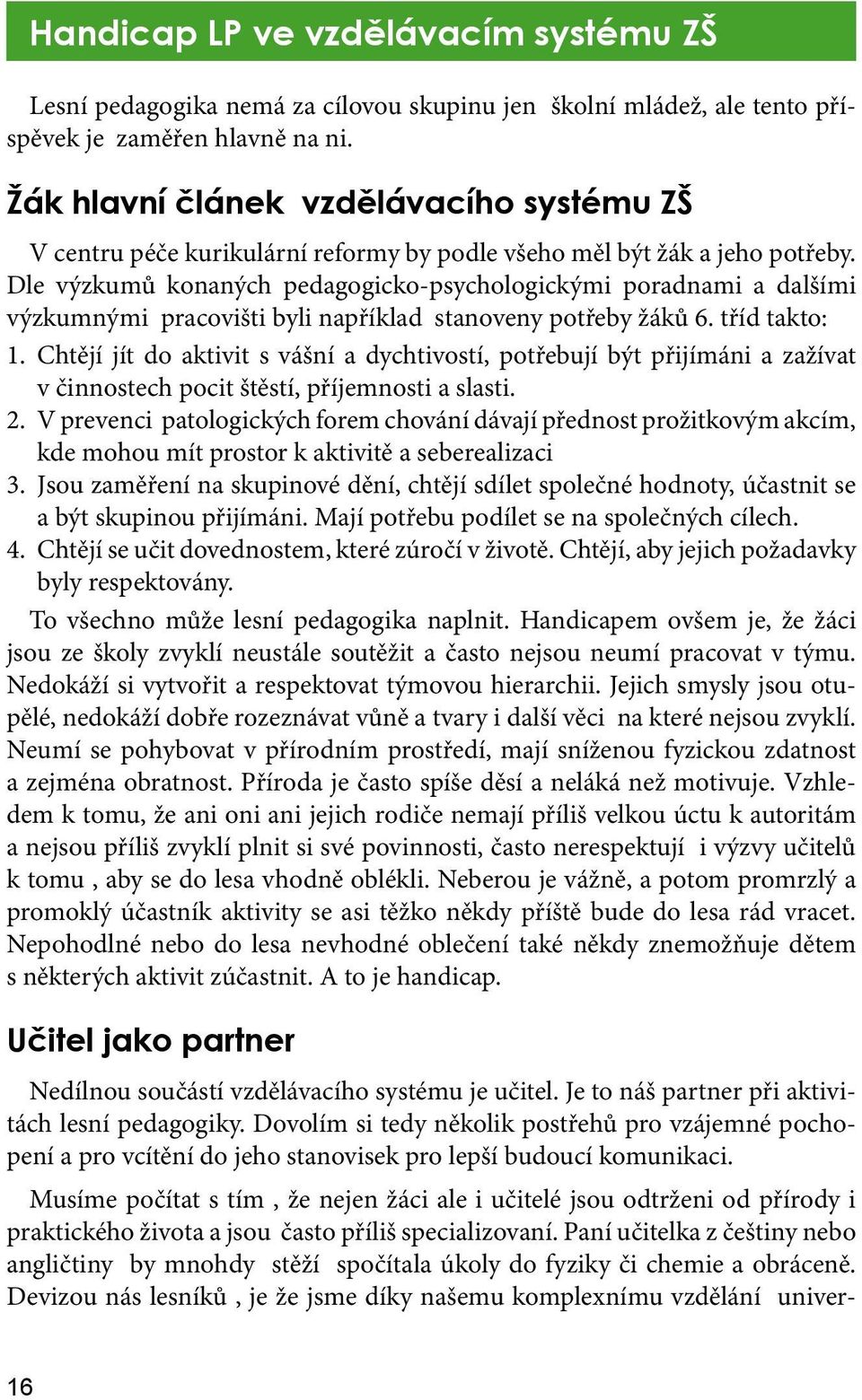 Handicap LP ve vzdělávacím systému ZŠ

Lesní pedagogika nemá za cílovou skupinu jen školní mládež, ale tento příspěvek je zaměřen hlavně na ni.

Žák hlavní článek vzdělávacího systému ZŠ

V centru péče kurikulární reformy by podle všeho měl být žák a jeho potřeby. Dle výzkumů konaných pedagogicko-psychologickými poradnami a dalšími výzkumnými pracovišti byli například stanoveny potřeby žáků 6. tříd takto:
1. Chtějí jít do aktivit s vášní a dychtivostí, potřebují být přijímáni a zažívat v činnostech pocit štěstí, příjemnosti a slasti.
2. V prevenci patologických forem chování dávají přednost prožitkovým akcím, kde mohou mít prostor k aktivitě a seberealizaci
3. Jsou zaměření na skupinové dění, chtějí sdílet společné hodnoty, účastnit se a být skupinou přijímáni. Mají potřebu podílet se na společných cílech.
4. Chtějí se učit dovednostem, které zúročí v životě. Chtějí, aby jejich požadavky byly respektovány.

To všechno může lesní pedagogika naplnit. Handicapem ovšem je, že žáci jsou ze školy zvyklí neustále soutěžit a často nejsou neumí pracovat v týmu. Nedokáží si vytvořit a respektovat týmovou hierarchii. Jejich smysly jsou otupělé, nedokáží dobře rozeznávat vůně a tvary i další věci na které nejsou zvyklí. Neumí se pohybovat v přírodním prostředí, mají sníženou fyzickou zdatnost a zejména obratnost. Příroda je často spíše děsí a neláká než motivuje. Vzhledem k tomu, že ani oni ani jejich rodiče nemají příliš velkou úctu k autoritám a nejsou příliš zvyklí plnit si své povinnosti, často nerespektují i výzvy učitelů k tomu , aby se do lesa vhodně oblékli. Neberou je vážně, a potom promrzlý a promoklý účastník aktivity se asi těžko někdy příště bude do lesa rád vracet. Nepohodlné nebo do lesa nevhodné oblečení také někdy znemožňuje dětem s některých aktivit zúčastnit. A to je handicap.

Učitel jako partner

Nedílnou součástí vzdělávacího systému je učitel. Je to náš partner při aktivitách lesní pedagogiky. Dovolím si tedy několik postřehů pro vzájemné pochopení a pro vcítění do jeho stanovisek pro lepší budoucí komunikaci.

Musíme počítat s tím , že nejen žáci ale i učitelé jsou odtrženi od přírody i praktického života a jsou často příliš specializovaní. Paní učitelka z češtiny nebo angličtiny by mnohdy stěží spočítala úkoly do fyziky či chemie a obráceně. Devizou nás lesníků , je že jsme díky našemu komplexnímu vzdělání univer-

16